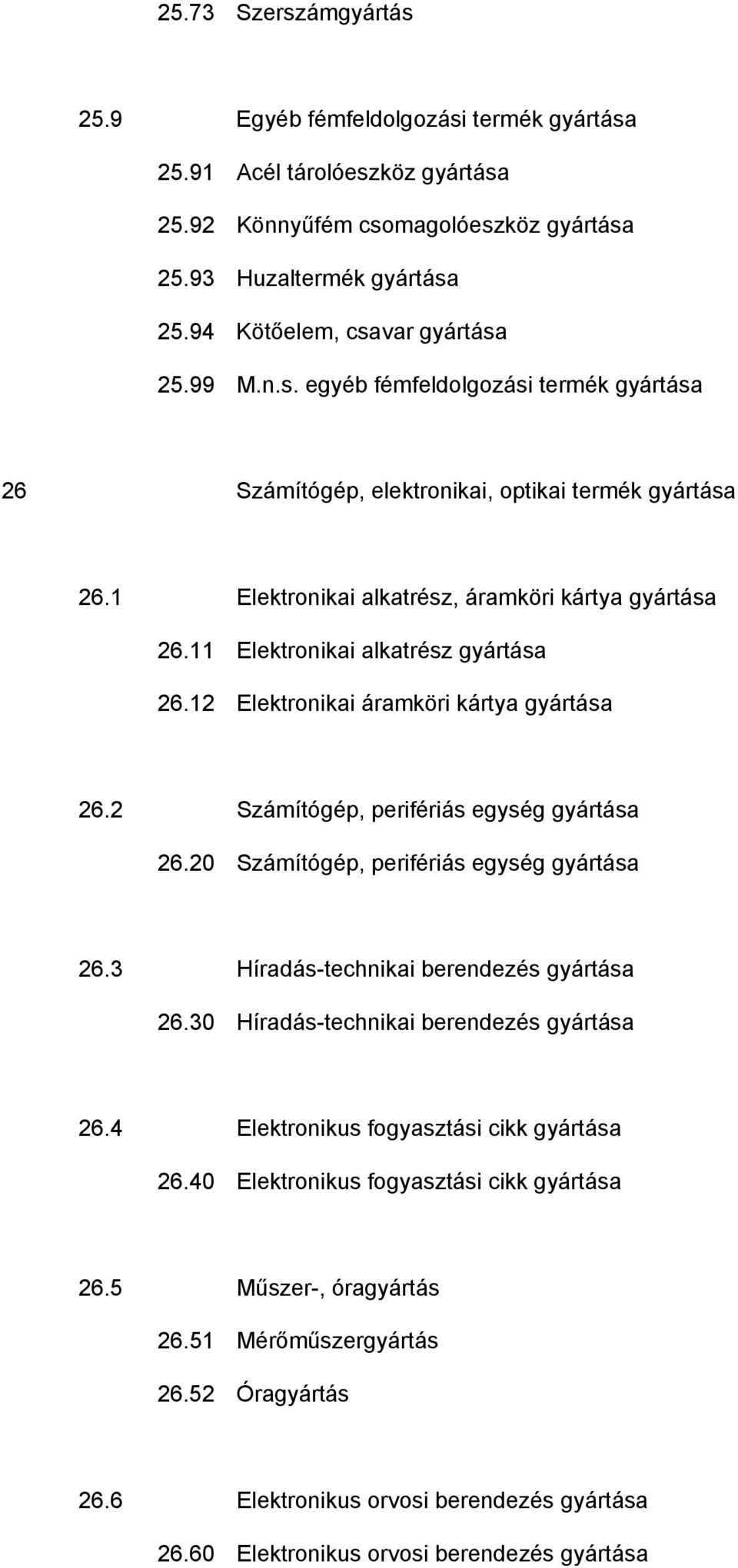 25.73 Szerszámgyártás

25.9 Egyéb fémfeldolgozási termék gyártása

25.91 Acél tárolóeszköz gyártása

25.92 Könnyűfém csomagolóeszköz gyártása

25.93 Huzaltermék gyártása

25.94 Kötőelem, csavar gyártása

25.99 M.n.s. egyéb fémfeldolgozási termék gyártása

26 Számítógép, elektronikai, optikai termék gyártása

26.1 Elektronikai alkatrész, áramköri kártya gyártása

26.11 Elektronikai alkatrész gyártása

26.12 Elektronikai áramköri kártya gyártása

26.2 Számítógép, perifériás egység gyártása

26.20 Számítógép, perifériás egység gyártása

26.3 Híradás-technikai berendezés gyártása

26.30 Híradás-technikai berendezés gyártása

26.4 Elektronikus fogyasztási cikk gyártása

26.40 Elektronikus fogyasztási cikk gyártása

26.5 Műszer-, óragyártás

26.51 Mérőműszergyártás

26.52 Óragyártás

26.6 Elektronikus orvosi berendezés gyártása

26.60 Elektronikus orvosi berendezés gyártása